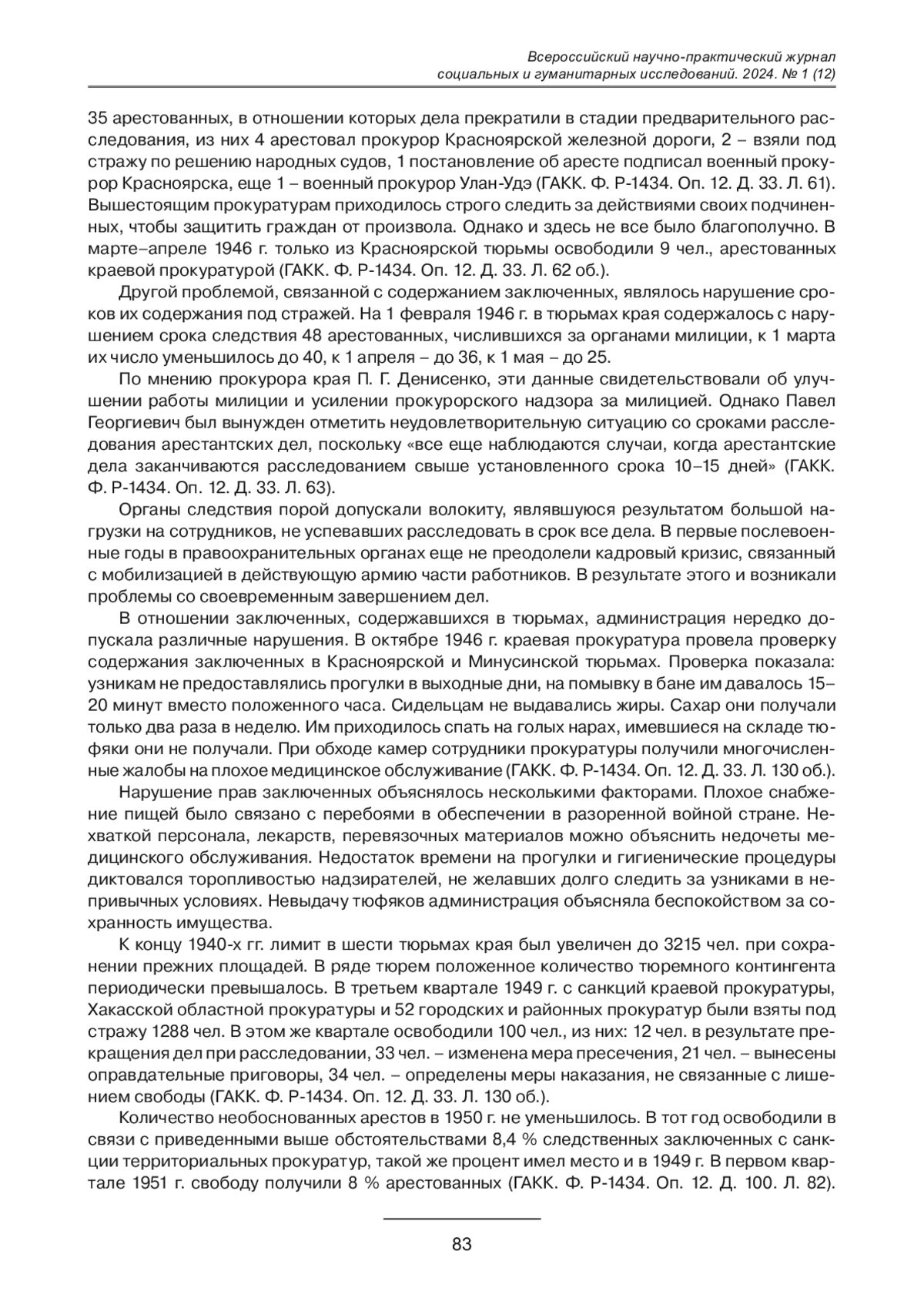 Всероссийский научно-практический журнал социальных и гуманитарных исследований. 2024. № 1 (12)

35 арестованных, в отношении которых дела прекратили в стадии предварительного расследования, из них 4 арестовал прокурор Красноярской железной дороги, 2 – взяли под стражу по решению народных судов, 1 постановление об аресте подписал военный прокурор Красноярска, еще 1 – военный прокурор Улан-Удэ (ГАКК. Ф. Р-1434. Оп. 12. Д. 33. Л. 61). Вышестоящим прокуратурам приходилось строго следить за действиями своих подчиненных, чтобы защитить граждан от произвола. Однако и здесь не все было благополучно. В марте–апреле 1946 г. только из Красноярской тюрьмы освободили 9 чел., арестованных краевой прокуратурой (ГАКК. Ф. Р-1434. Оп. 12. Д. 33. Л. 62 об.).

Другой проблемой, связанной с содержанием заключенных, являлось нарушение сроков их содержания под стражей. На 1 февраля 1946 г. в тюрьмах края содержалось с нарушением срока следствия 48 арестованных, числившихся за органами милиции, к 1 марта их число уменьшилось до 40, к 1 апреля – до 36, к 1 мая – до 25.

По мнению прокурора края П. Г. Денисенко, эти данные свидетельствовали об улучшении работы милиции и усилении прокурорского надзора за милицией. Однако Павел Георгиевич был вынужден отметить неудовлетворительную ситуацию со сроками расследования арестантских дел, поскольку «все еще наблюдаются случаи, когда арестантские дела заканчиваются расследованием свыше установленного срока 10–15 дней» (ГАКК. Ф. Р-1434. Оп. 12. Д. 33. Л. 63).

Органы следствия порой допускали волокиту, являвшуюся результатом большой нагрузки на сотрудников, не успевавших расследовать в срок все дела. В первые послевоенные годы в правоохранительных органах еще не преодолели кадровый кризис, связанный с мобилизацией в действующую армию части работников. В результате этого и возникали проблемы со своевременным завершением дел.

В отношении заключенных, содержавшихся в тюрьмах, администрация нередко допускала различные нарушения. В октябре 1946 г. краевая прокуратура провела проверку содержания заключенных в Красноярской и Минусинской тюрьмах. Проверка показала: узникам не предоставлялись прогулки в выходные дни, на помывку в бане им давалось 15–20 минут вместо положенного часа. Сидельцам не выдавались жиры. Сахар они получали только два раза в неделю. Им приходилось спать на голых нарах, имевшиеся на складе тюфяки они не получали. При обходе камер сотрудники прокуратуры получили многочисленные жалобы на плохое медицинское обслуживание (ГАКК. Ф. Р-1434. Оп. 12. Д. 33. Л. 130 об.).

Нарушение прав заключенных объяснялось несколькими факторами. Плохое снабжение пищей было связано с перебоями в обеспечении в разоренной войной стране. Нехваткой персонала, лекарств, перевязочных материалов можно объяснить недочеты медицинского обслуживания. Недостаток времени на прогулки и гигиенические процедуры диктовался торопливостью надзирателей, не желавших долго следить за узниками в непривычных условиях. Невыдачу тюфяков администрация объясняла беспокойством за сохранность имущества.

К концу 1940-х гг. лимит в шести тюрьмах края был увеличен до 3215 чел. при сохранении прежних площадей. В ряде тюрем положенное количество тюремного контингента периодически превышалось. В третьем квартале 1949 г. с санкций краевой прокуратуры, Хакасской областной прокуратуры и 52 городских и районных прокуратур были взяты под стражу 1288 чел. В этом же квартале освободили 100 чел., из них: 12 чел. в результате прекращения дел при расследовании, 33 чел. – изменена мера пресечения, 21 чел. – вынесены оправдательные приговоры, 34 чел. – определены меры наказания, не связанные с лишением свободы (ГАКК. Ф. Р-1434. Оп. 12. Д. 33. Л. 130 об.).

Количество необоснованных арестов в 1950 г. не уменьшилось. В тот год освободили в связи с приведенными выше обстоятельствами 8,4 % следственных заключенных с санкции территориальных прокуратур, такой же процент имел место и в 1949 г. В первом квартале 1951 г. свободу получили 8 % арестованных (ГАКК. Ф. Р-1434. Оп. 12. Д. 100. Л. 82).

83